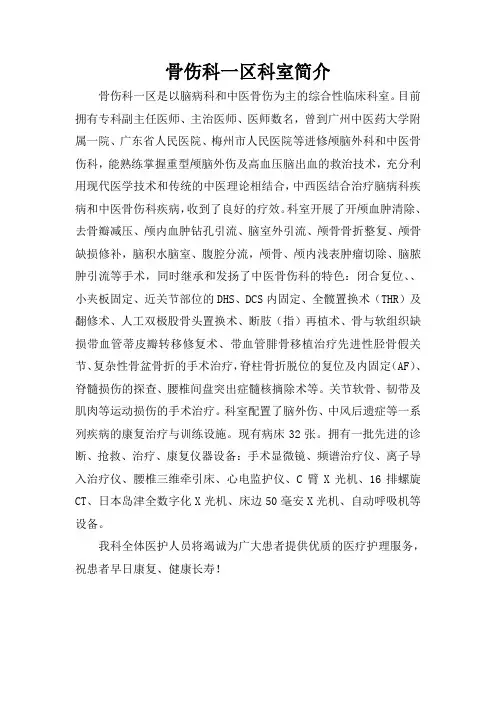 骨伤科一区科室简介

骨伤科一区是以脑病科和中医骨伤为主的综合性临床科室。目前拥有专科副主任医师、主治医师、医师数名，曾到广州中医药大学附属一院、广东省人民医院、梅州市人民医院等进修颅脑外科和中医骨伤科，能熟练掌握重型颅脑外伤及高血压脑出血的救治技术，充分利用现代医学技术和传统的中医理论相结合，中西医结合治疗脑病科疾病和中医骨伤科疾病，收到了良好的疗效。科室开展了开颅血肿清除、去骨瓣减压、颅内血肿钻孔引流、脑室外引流、颅骨骨折整复、颅骨缺损修补，脑积水脑室、腹腔分流，颅骨、颅内浅表肿瘤切除、脑脓肿引流等手术，同时继承和发扬了中医骨伤科的特色：闭合复位、、小夹板固定、近关节部位的DHS、DCS内固定、全髋置换术（THR）及翻修术、人工双极股骨头置换术、断肢（指）再植术、骨与软组织缺损带血管蒂皮瓣转移修复术、带血管腓骨移植治疗先进性胫骨假关节、复杂性骨盆骨折的手术治疗，脊柱骨折脱位的复位及内固定(AF)、脊髓损伤的探查、腰椎间盘突出症髓核摘除术等。关节软骨、韧带及肌肉等运动损伤的手术治疗。科室配置了脑外伤、中风后遗症等一系列疾病的康复治疗与训练设施。现有病床32张。拥有一批先进的诊断、抢救、治疗、康复仪器设备：手术显微镜、频谱治疗仪、离子导入治疗仪、腰椎三维牵引床、心电监护仪、C臂X光机、16排螺旋CT、日本岛津全数字化X光机、床边50毫安X光机、自动呼吸机等设备。

我科全体医护人员将竭诚为广大患者提供优质的医疗护理服务，祝患者早日康复、健康长寿！